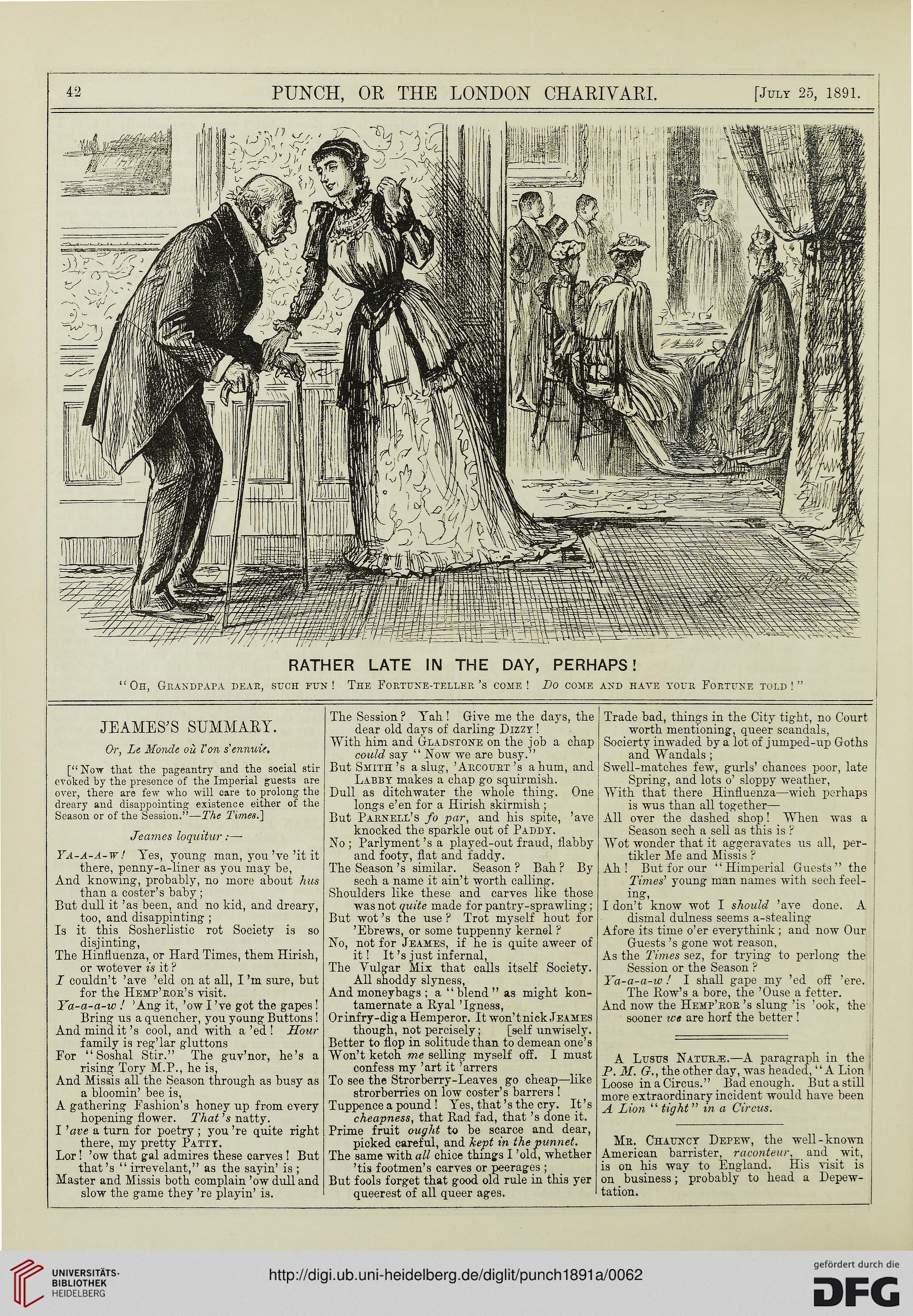 42 PUNCH, OR THE LONDON CHARIVARI. [July 25, 1891.

RATHER LATE IN THE DAY, PERHAPS!

"Oh, Grandpapa dear, such fun! The Fortune-teller's come! Do come and have your Fortune told!"

JEAMES'S SUMMARY.

Or, Le Monde où l'on s'ennuie.

["Now that the pageantry and the social stir evoked by the presence of the Imperial guests are over, there are few who will care to prolong the dreary and disappointing existence either of the Season or of the Session."—The Times.]

Jeames loquitur:—

Ya-a-a-w! Yes, young man, you've 'it it there, penny-a-liner as you may be,
And knowing, probably, no more about hus than a coster's baby;
But dull it 'as been, and no kid, and dreary, too, and disappinting;
Is it this Sosherlistic rot Society is so disjinting,
The Hinfluenza, or Hard Times, them Hirish, or wotever is it?
I couldn't 'ave 'eld on at all, I'm sure, but for the Hemp'ror's visit.
Ya-a-a-w! 'Ang it, 'ow I've got the gapes! Bring us a quencher, you young Buttons!
And mind it's cool, and with a 'ed! Hour family is reg'lar gluttons
For "Soshal Stir." The guv'nor, he's a rising Tory M.P., he is,
And Missis all the Season through as busy as a bloomin' bee is,
A gathering Fashion's honey up from every hopening flower. That's natty.
I 'ave a turn for poetry; you're quite right there, my pretty Patty.
Lor! 'ow that gal admires these carves! But that's "irrevelant," as the sayin' is;
Master and Missis both complain 'ow dull and slow the game they're playin' is.

The Session? Yah! Give me the days, the dear old days of darling Dizzy!
With him and Gladstone on the job a chap could say "Now we are busy."
But Smith's a slug, 'Arcourt's a hum, and Labby makes a chap go squirmish.
Dull as ditchwater the whole thing. One longs e'en for a Hirish skirmish;
But Parnell's fo par, and his spite, 'ave knocked the sparkle out of Paddy.
No; Parlyment's a played-out fraud, flabby and footy, flat and faddy.
The Season's similar. Season? Bah? By sech a name it ain't worth calling.
Shoulders like these and carves like those was not quite made for pantry-sprawling;
But wot's the use? Trot myself hout for 'Ebrews, or some tuppenny kernel?
No, not for Jeames, if he is quite aweer of it! It's just infernal,
The Vulgar Mix that calls itself Society. All shoddy slyness,
And moneybags; a "blend" as might kontamernate a Ryal 'Igness,
Or infry-dig a Hemperor. It won't nick Jeames though, not percisely; [self unwisely.
Better to flop in solitude than to demean one's
Won't ketch me selling myself off. I must confess my 'art it 'arrers
To see the Strorberry-Leaves go cheap—like strorberries on low coster's barrers!
Tuppence a pound! Yes, that's the cry. It's cheapness, that Rad fad, that's done it.
Prime fruit ought to be scarce and dear, picked careful, and kept in the punnet.
The same with all chice things I 'old, whether 'tis footmen's carves or peerages;
But fools forget that good old rule in this yer queerest of all queer ages.

Trade bad, things in the City tight, no Court worth mentioning, queer scandals,
Socierty inwaded by a lot of jumped-up Goths and Wandals;
Swell-matches few, gurls' chances poor, late Spring, and lots o' sloppy weather,
With that there Hinfluenza—wich perhaps is wus than all together—
All over the dashed shop! When was a Season sech a sell as this is?
Wot wonder that it aggeravates us all, pertikler Me and Missis?
Ah! But for our "Himperial Guests" the Times' young man names with sech feeling,
I don't know wot I should 'ave done. A dismal dulness seems a-stealing
Afore its time o'er everythink; and now Our Guests's gone wot reason,
As the Times sez, for trying to perlong the Session or the Season?
Ya-a-a-w! I shall gape my 'ed off 'ere. The Row's a bore, the 'Ouse a fetter.
And now the Hemp'ror's slung 'is 'ook, the sooner we are horf the better!

A Lusus Naturæ.—A paragraph in the P. M. G., the other day, was headed, "A Lion Loose in a Circus." Bad enough. But a still more extraordinary incident would have been A Lion "tight" in a Circus.

Mr. Chauncy Depew, the well-known American barrister, raconteur, and wit, is on his way to England. His visit is on business; probably to head a Depewtation.

UNIVERSITÄTS-BIBLIOTHEK HEIDELBERG
http://digi.ub.uni-heidelberg.de/diglit/punch1891a/0062
gefördert durch die DFG